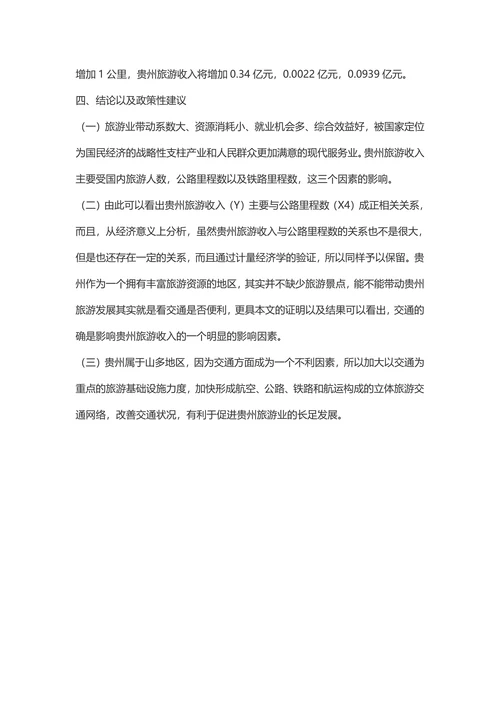 增加 1 公里，贵州旅游收入将增加 0.34 亿元，0.0022 亿元，0.0939 亿元。

四、结论以及政策性建议

（一）旅游业带动系数大、资源消耗小、就业机会多、综合效益好，被国家定位为国民经济的战略性支柱产业和人民群众更加满意的现代服务业。贵州旅游收入主要受国内旅游人数，公路里程数以及铁路里程数，这三个因素的影响。

（二）由此可以看出贵州旅游收入（Y）主要与公路里程数（X4）成正相关关系，而且，从经济意义上分析，虽然贵州旅游收入与公路里程数的关系也不是很大，但是也还存在一定的关系，而且通过计量经济学的验证，所以同样予以保留。贵州作为一个拥有丰富旅游资源的地区，其实并不缺少旅游景点，能不能带动贵州旅游发展其实就是看交通是否便利，更具本文的证明以及结果可以看出，交通的确是影响贵州旅游收入的一个明显的影响因素。

（三）贵州属于山多地区，因为交通方面成为一个不利因素，所以加大以交通为重点的旅游基础设施力度，加快形成航空、公路、铁路和航运构成的立体旅游交通网络，改善交通状况，有利于促进贵州旅游业的长足发展。